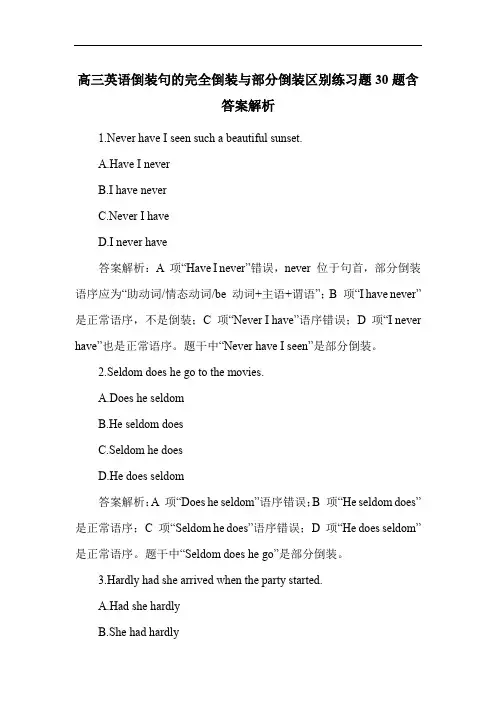 高三英语倒装句的完全倒装与部分倒装区别练习题 30 题含答案解析

1.Never have I seen such a beautiful sunset.

A.Have I never

B.I have never

C.Never I have

D.I never have

答案解析：A 项“Have I never”错误，never 位于句首，部分倒装语序应为“助动词/情态动词/be 动词+主语+谓语”；B 项“I have never”是正常语序，不是倒装；C 项“Never I have”语序错误；D 项“I never have”也是正常语序。题干中“Never have I seen”是部分倒装。

2.Seldom does he go to the movies.

A.Does he seldom

B.He seldom does

C.Seldom he does

D.He does seldom

答案解析：A 项“Does he seldom”语序错误；B 项“He seldom does”是正常语序；C 项“Seldom he does”语序错误；D 项“He does seldom”是正常语序。题干中“Seldom does he go”是部分倒装。

3.Hardly had she arrived when the party started.

A.Had she hardly

B.She had hardly